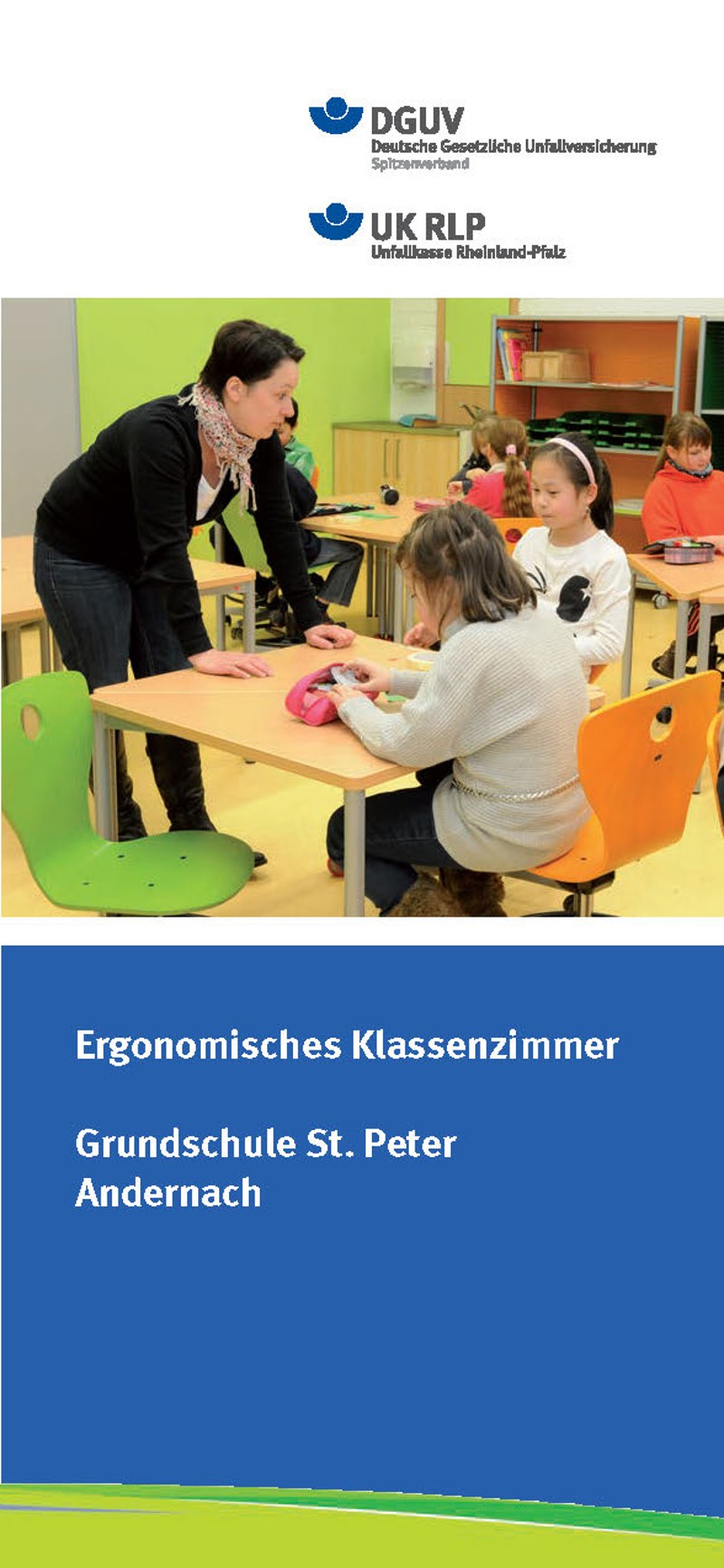 DGUV
Deutsche Gesetzliche Unfallversicherung
Spitzenverband

UK RLP
Unfallkasse Rheinland-Pfalz

Ergonomisches Klassenzimmer

Grundschule St. Peter
Andernach